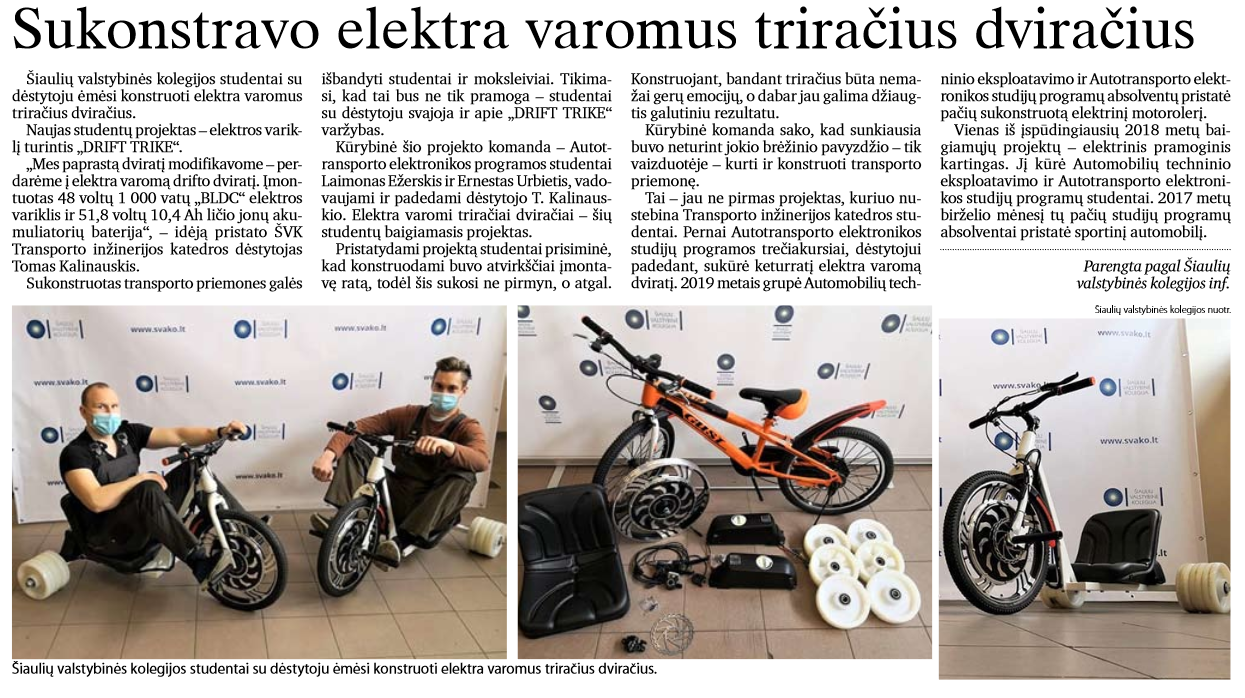 Sukonstravo elektra varomus triračius dviračius

Šiaulių valstybinės kolegijos studentai su dėstytoju ėmėsi konstruoti elektra varomus triračius dviračius.

Naujas studentų projektas – elektros variklį turintis „DRIFT TRIKE“.

„Mes paprastą dviratį modifikavome – perdarėme į elektra varomą drifto dviratį. Įmontuotas 48 voltų 1 000 vatų „BLDC“ elektros variklis ir 51,8 voltų 10,4 Ah ličio jonų akumuliatorių baterija“, – idėją pristato ŠVK Transporto inžinerijos katedros dėstytojas Tomas Kalinauskis.

Sukonstruotas transporto priemones galės išbandyti studentai ir moksleiviai. Tikimasi, kad tai bus ne tik pramoga – studentai su dėstytoju svajoja ir apie „DRIFT TRIKE“ varžybas.

Kūrybinė šio projekto komanda – Autotransporto elektronikos programos studentai Laimonas Ežerskis ir Ernestas Urbietis, vadovaujami ir padedami dėstytojo T. Kalinauskio. Elektra varomi triračiai dviračiai – šių studentų baigiamasis projektas.

Pristatydami projektą studentai prisiminė, kad konstruodami buvo atvirkščiai įmontavę ratą, todėl šis sukosi ne pirmyn, o atgal. Konstruojant, bandant triračius būta nemažai gerų emocijų, o dabar jau galima džiaugtis galutiniu rezultatu.

Kūrybinė komanda sako, kad sunkiausia buvo neturint jokio brėžinio pavyzdžio – tik vaizduotėje – kurti ir konstruoti transporto priemonę.

Tai – jau ne pirmas projektas, kuriuo nustebina Transporto inžinerijos katedros studentai. Pernai Autotransporto elektronikos studijų programos trečiakursiai, dėstytojui padedant, sukūrė keturratį elektra varomą dviratį. 2019 metais grupė Automobilių techninio eksploatavimo ir Autotransporto elektronikos studijų programų absolventų pristatė pačių sukonstruotą elektrinį motorolerį.

Vienas iš įspūdingiausių 2018 metų baigiamųjų projektų – elektrinis pramoginis kartingas. Jį kūrė Automobilių techninio eksploatavimo ir Autotransporto elektronikos studijų programų studentai. 2017 metų birželio mėnesį tų pačių studijų programų absolventai pristatė sportinį automobilį.

Parengta pagal Šiaulių valstybinės kolegijos inf.

Šiaulių valstybinės kolegijos nuotr.

www.svako.lt

Šiaulių valstybinės kolegijos studentai su dėstytoju ėmėsi konstruoti elektra varomus triračius dviračius.